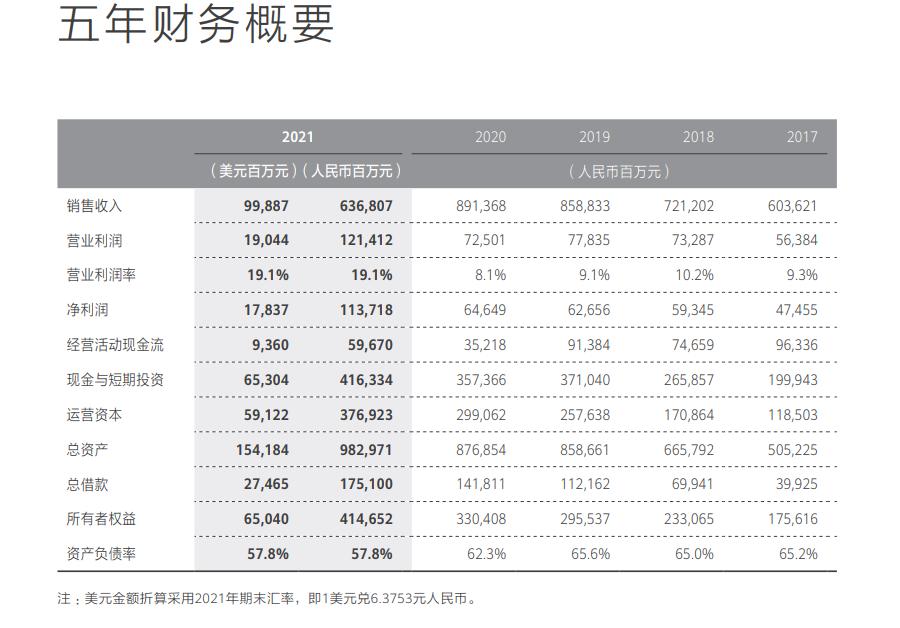 五年财务概要

|  | 2021 |  | 2020 | 2019 | 2018 | 2017 |
|---|---|---|---|---|---|---|
|  | （美元百万元） | （人民币百万元） | （人民币百万元） |  |  |  |
| 销售收入 | 99,887 | 636,807 | 891,368 | 858,833 | 721,202 | 603,621 |
| 营业利润 | 19,044 | 121,412 | 72,501 | 77,835 | 73,287 | 56,384 |
| 营业利润率 | 19.1% | 19.1% | 8.1% | 9.1% | 10.2% | 9.3% |
| 净利润 | 17,837 | 113,718 | 64,649 | 62,656 | 59,345 | 47,455 |
| 经营活动现金流 | 9,360 | 59,670 | 35,218 | 91,384 | 74,659 | 96,336 |
| 现金与短期投资 | 65,304 | 416,334 | 357,366 | 371,040 | 265,857 | 199,943 |
| 运营资本 | 59,122 | 376,923 | 299,062 | 257,638 | 170,864 | 118,503 |
| 总资产 | 154,184 | 982,971 | 876,854 | 858,661 | 665,792 | 505,225 |
| 总借款 | 27,465 | 175,100 | 141,811 | 112,162 | 69,941 | 39,925 |
| 所有者权益 | 65,040 | 414,652 | 330,408 | 295,537 | 233,065 | 175,616 |
| 资产负债率 | 57.8% | 57.8% | 62.3% | 65.6% | 65.0% | 65.2% |

注：美元金额折算采用2021年期末汇率，即1美元兑6.3753元人民币。